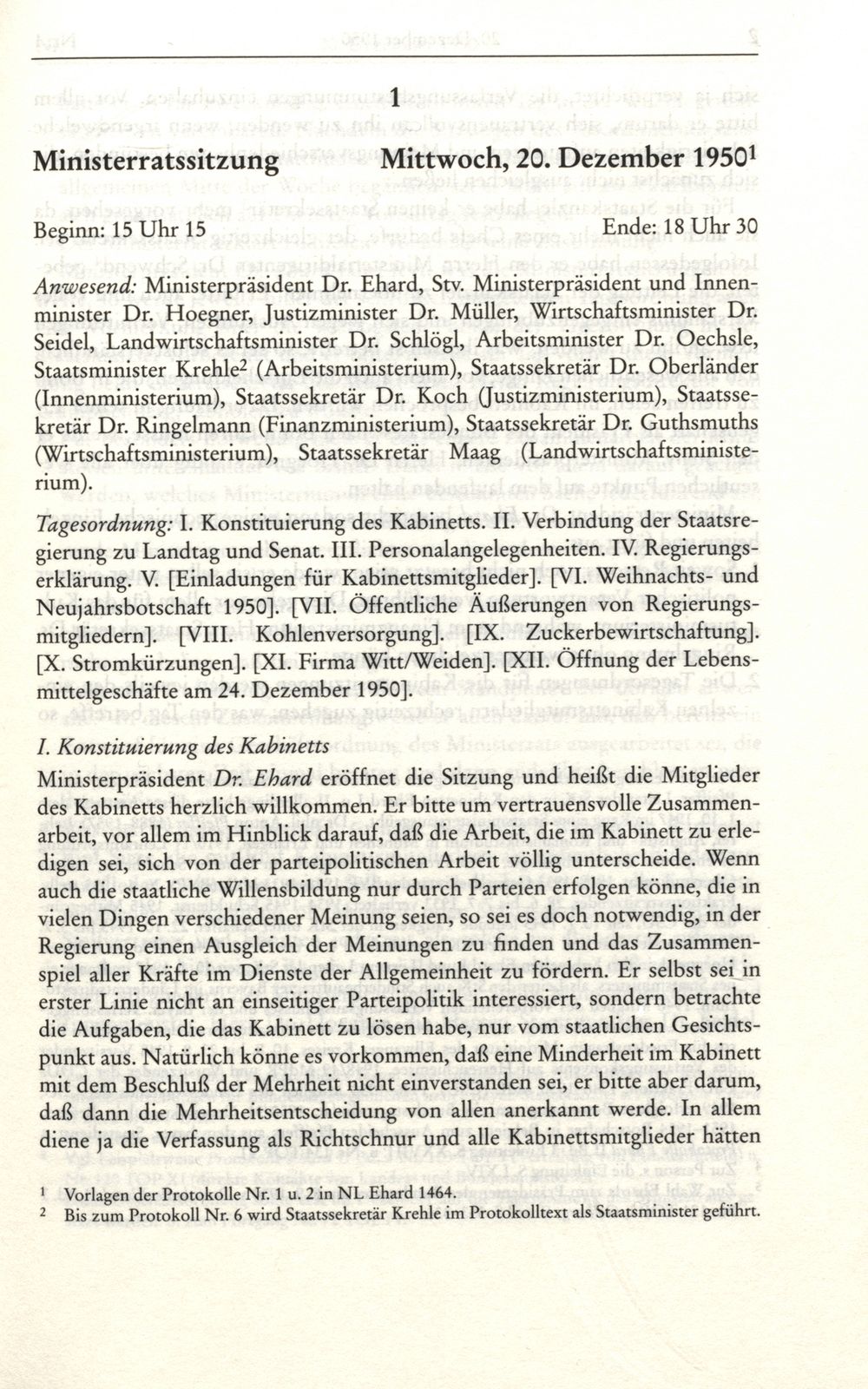 1

Ministerratssitzung Mittwoch, 20. Dezember 1950$^1$

Beginn: 15 Uhr 15 Ende: 18 Uhr 30

Anwesend: Ministerpräsident Dr. Ehard, Stv. Ministerpräsident und Innenminister Dr. Hoegner, Justizminister Dr. Müller, Wirtschaftsminister Dr. Seidel, Landwirtschaftsminister Dr. Schlögl, Arbeitsminister Dr. Oechsle, Staatsminister Krehle$^2$ (Arbeitsministerium), Staatssekretär Dr. Oberländer (Innenministerium), Staatssekretär Dr. Koch (Justizministerium), Staatssekretär Dr. Ringelmann (Finanzministerium), Staatssekretär Dr. Guthsmuths (Wirtschaftsministerium), Staatssekretär Maag (Landwirtschaftsministerium).

Tagesordnung: I. Konstituierung des Kabinetts. II. Verbindung der Staatsregierung zu Landtag und Senat. III. Personalangelegenheiten. IV. Regierungserklärung. V. [Einladungen für Kabinettsmitglieder]. [VI. Weihnachts- und Neujahrsbotschaft 1950]. [VII. Öffentliche Äußerungen von Regierungsmitgliedern]. [VIII. Kohlenversorgung]. [IX. Zuckerbewirtschaftung]. [X. Stromkürzungen]. [XI. Firma Witt/Weiden]. [XII. Öffnung der Lebensmittelgeschäfte am 24. Dezember 1950].

I. Konstituierung des Kabinetts

Ministerpräsident Dr. Ehard eröffnet die Sitzung und heißt die Mitglieder des Kabinetts herzlich willkommen. Er bitte um vertrauensvolle Zusammenarbeit, vor allem im Hinblick darauf, daß die Arbeit, die im Kabinett zu erledigen sei, sich von der parteipolitischen Arbeit völlig unterscheide. Wenn auch die staatliche Willensbildung nur durch Parteien erfolgen könne, die in vielen Dingen verschiedener Meinung seien, so sei es doch notwendig, in der Regierung einen Ausgleich der Meinungen zu finden und das Zusammenspiel aller Kräfte im Dienste der Allgemeinheit zu fördern. Er selbst sei in erster Linie nicht an einseitiger Parteipolitik interessiert, sondern betrachte die Aufgaben, die das Kabinett zu lösen habe, nur vom staatlichen Gesichtspunkt aus. Natürlich könne es vorkommen, daß eine Minderheit im Kabinett mit dem Beschluß der Mehrheit nicht einverstanden sei, er bitte aber darum, daß dann die Mehrheitsentscheidung von allen anerkannt werde. In allem diene ja die Verfassung als Richtschnur und alle Kabinettsmitglieder hätten

$^1$ Vorlagen der Protokolle Nr. 1 u. 2 in NL Ehard 1464.
$^2$ Bis zum Protokoll Nr. 6 wird Staatssekretär Krehle im Protokolltext als Staatsminister geführt.